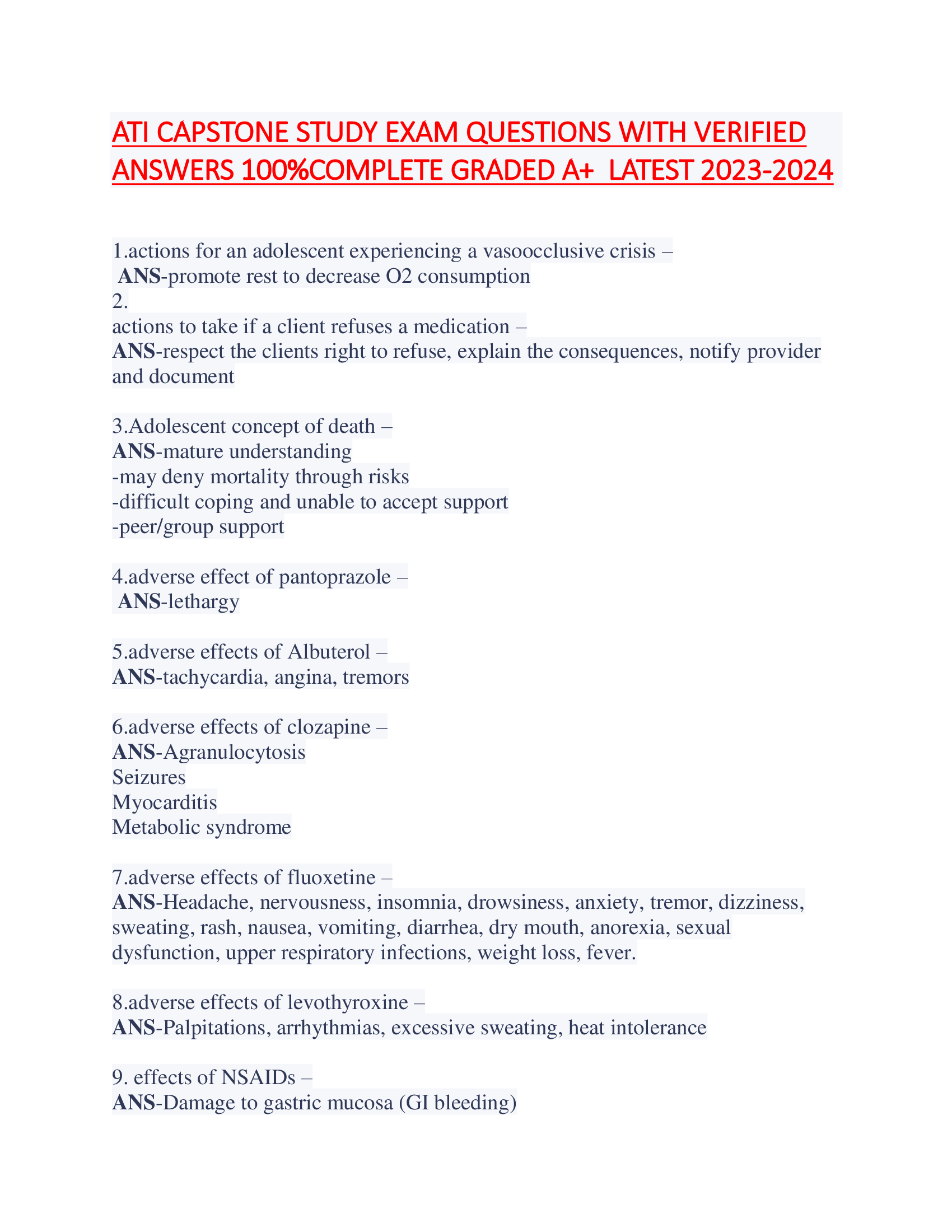 ATI CAPSTONE STUDY EXAM QUESTIONS WITH VERIFIED ANSWERS 100%COMPLETE GRADED A+ LATEST 2023-2024

1.actions for an adolescent experiencing a vasoocclusive crisis –
ANS-promote rest to decrease O2 consumption
2.
actions to take if a client refuses a medication –
ANS-respect the clients right to refuse, explain the consequences, notify provider and document

3.Adolescent concept of death –
ANS-mature understanding
-may deny mortality through risks
-difficult coping and unable to accept support
-peer/group support

4.adverse effect of pantoprazole –
ANS-lethargy

5.adverse effects of Albuterol –
ANS-tachycardia, angina, tremors

6.adverse effects of clozapine –
ANS-Agranulocytosis
Seizures
Myocarditis
Metabolic syndrome

7.adverse effects of fluoxetine –
ANS-Headache, nervousness, insomnia, drowsiness, anxiety, tremor, dizziness, sweating, rash, nausea, vomiting, diarrhea, dry mouth, anorexia, sexual dysfunction, upper respiratory infections, weight loss, fever.

8.adverse effects of levothyroxine –
ANS-Palpitations, arrhythmias, excessive sweating, heat intolerance

9. effects of NSAIDs –
ANS-Damage to gastric mucosa (GI bleeding)